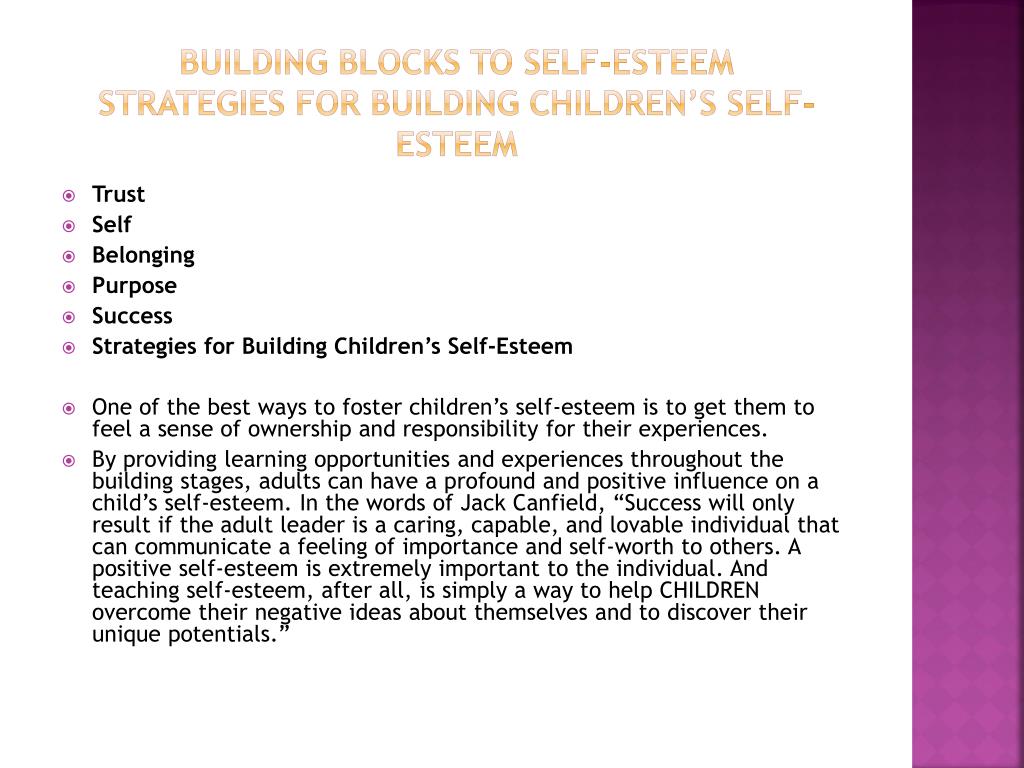 BUILDING BLOCKS TO SELF-ESTEEM STRATEGIES FOR BUILDING CHILDREN'S SELF-ESTEEM

Trust
Self
Belonging
Purpose
Success
Strategies for Building Children's Self-Esteem

One of the best ways to foster children's self-esteem is to get them to feel a sense of ownership and responsibility for their experiences.

By providing learning opportunities and experiences throughout the building stages, adults can have a profound and positive influence on a child's self-esteem. In the words of Jack Canfield, "Success will only result if the adult leader is a caring, capable, and lovable individual that can communicate a feeling of importance and self-worth to others. A positive self-esteem is extremely important to the individual. And teaching self-esteem, after all, is simply a way to help CHILDREN overcome their negative ideas about themselves and to discover their unique potentials."